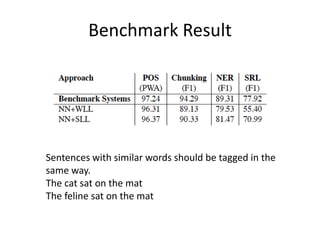 Benchmark Result

| Approach | POS (PWA) | Chunking (F1) | NER (F1) | SRL (F1) |
|---|---|---|---|---|
| Benchmark Systems | 97.24 | 94.29 | 89.31 | 77.92 |
| NN+WLL | 96.31 | 89.13 | 79.53 | 55.40 |
| NN+SLL | 96.37 | 90.33 | 81.47 | 70.99 |

Sentences with similar words should be tagged in the same way.
The cat sat on the mat
The feline sat on the mat